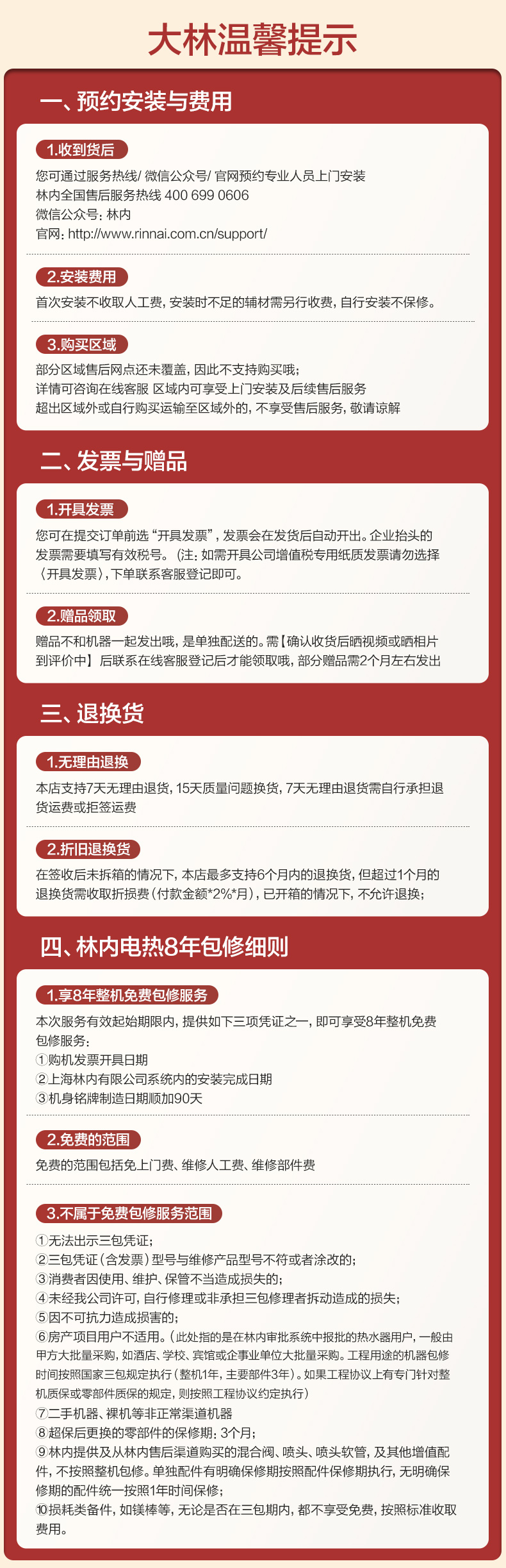 大林温馨提示

一、预约安装与费用

1.收到货后

您可通过服务热线/ 微信公众号/ 官网预约专业人员上门安装
林内全国售后服务热线 400 699 0606
微信公众号：林内
官网：http://www.rinnai.com.cn/support/

2.安装费用

首次安装不收取人工费，安装时不足的辅材需另行收费，自行安装不保修。

3.购买区域

部分区域售后网点还未覆盖，因此不支持购买哦；
详情可咨询在线客服 区域内可享受上门安装及后续售后服务
超出区域外或自行购买运输至区域外的，不享受售后服务，敬请谅解

二、发票与赠品

1.开具发票

您可在提交订单前选“开具发票”，发票会在发货后自动开出。企业抬头的发票需要填写有效税号。（注：如需开具公司增值税专用纸质发票请勿选择〈开具发票〉，下单联系客服登记即可。

2.赠品领取

赠品不和机器一起发出哦，是单独配送的。需【确认收货后晒视频或晒相片到评价中】后联系在线客服登记后才能领取哦，部分赠品需2个月左右发出

三、退换货

1.无理由退换

本店支持7天无理由退货，15天质量问题换货，7天无理由退货需自行承担退货运费或拒签运费

2.折旧退换货

在签收后未拆箱的情况下，本店最多支持6个月内的退换货，但超过1个月的退换货需收取折损费（付款金额*2%*月），已开箱的情况下，不允许退换；

四、林内电热8年包修细则

1.享8年整机免费包修服务

本次服务有效起始期限内，提供如下三项凭证之一，即可享受8年整机免费包修服务：
①购机发票开具日期
②上海林内有限公司系统内的安装完成日期
③机身铭牌制造日期顺加90天

2.免费的范围

免费的范围包括免上门费、维修人工费、维修部件费

3.不属于免费包修服务范围

①无法出示三包凭证；
②三包凭证（含发票）型号与维修产品型号不符或者涂改的；
③消费者因使用、维护、保管不当造成损失的；
④未经我公司许可，自行修理或非承担三包修理者拆动造成的损失；
⑤因不可抗力造成损害的；
⑥房产项目用户不适用。（此处指的是在林内审批系统中报批的热水器用户，一般由甲方大批量采购，如酒店、学校、宾馆或企事业单位大批量采购。工程用途的机器包修时间按照国家三包规定执行（整机1年，主要部件3年）。如果工程协议上有专门针对整机质保或零部件质保的规定，则按照工程协议约定执行）
⑦二手机器、裸机等非正常渠道机器
⑧超保后更换的零部件的保修期：3个月；
⑨林内提供及从林内售后渠道购买的混合阀、喷头、喷头软管，及其他增值配件，不按照整机包修。单独配件有明确保修期按照配件保修期执行，无明确保修期的配件统一按照1年时间保修；
⑩损耗类备件，如镁棒等，无论是否在三包期内，都不享受免费，按照标准收取费用。